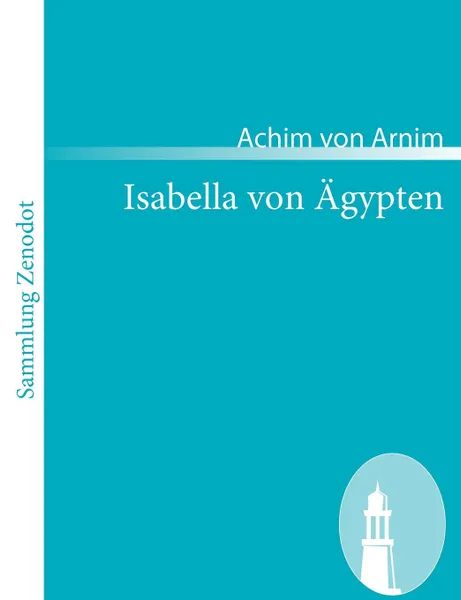 Sammlung Zenodot

Achim von Arnim

Isabella von Ägypten